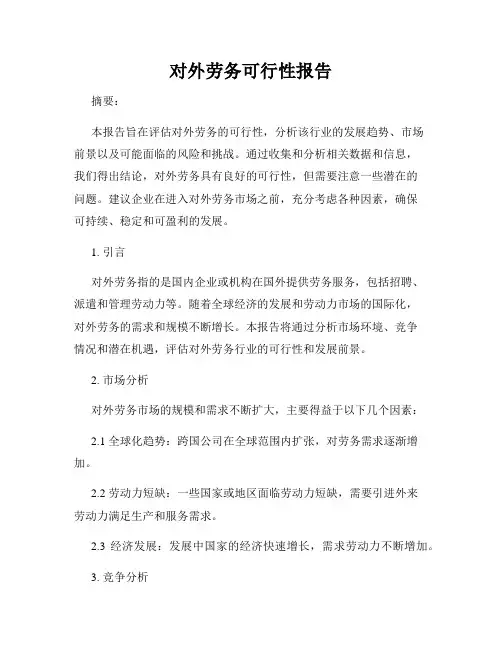 对外劳务可行性报告

摘要：

本报告旨在评估对外劳务的可行性，分析该行业的发展趋势、市场前景以及可能面临的风险和挑战。通过收集和分析相关数据和信息，我们得出结论，对外劳务具有良好的可行性，但需要注意一些潜在的问题。建议企业在进入对外劳务市场之前，充分考虑各种因素，确保可持续、稳定和可盈利的发展。

1. 引言

对外劳务指的是国内企业或机构在国外提供劳务服务，包括招聘、派遣和管理劳动力等。随着全球经济的发展和劳动力市场的国际化，对外劳务的需求和规模不断增长。本报告将通过分析市场环境、竞争情况和潜在机遇，评估对外劳务行业的可行性和发展前景。

2. 市场分析

对外劳务市场的规模和需求不断扩大，主要得益于以下几个因素：

2.1 全球化趋势：跨国公司在全球范围内扩张，对劳务需求逐渐增加。

2.2 劳动力短缺：一些国家或地区面临劳动力短缺，需要引进外来劳动力满足生产和服务需求。

2.3 经济发展：发展中国家的经济快速增长，需求劳动力不断增加。

3. 竞争分析